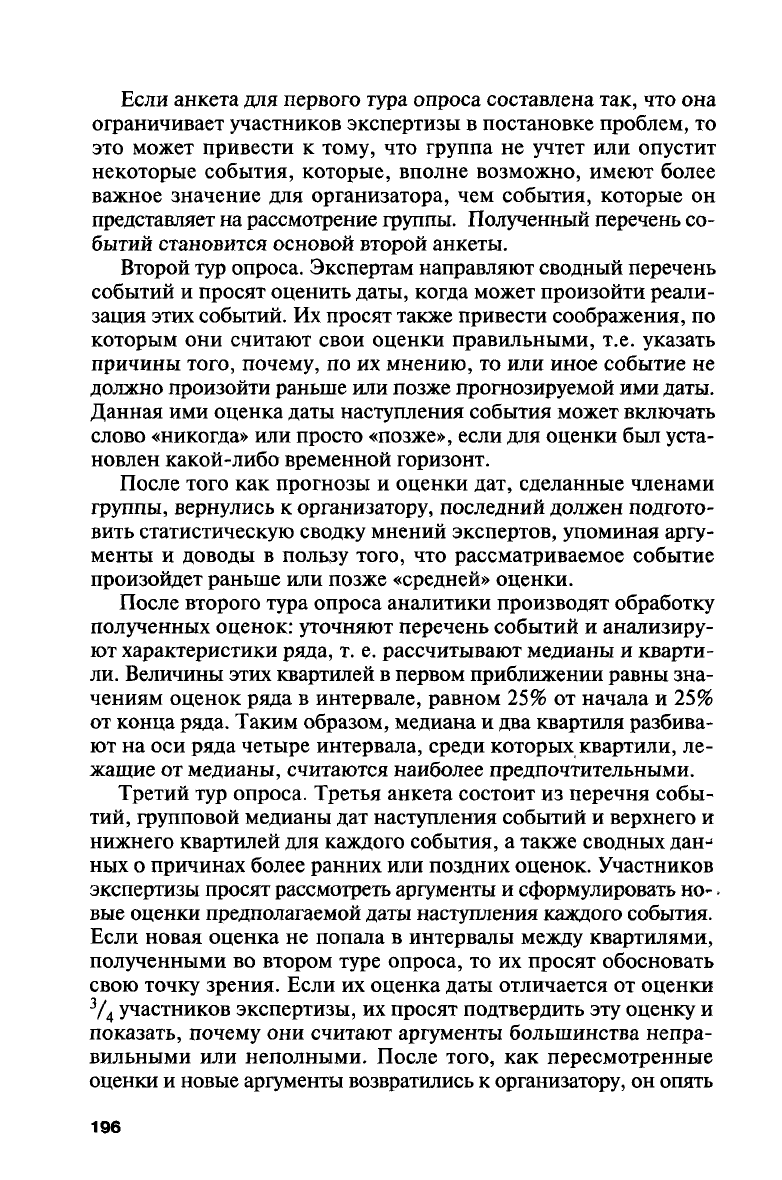 Если анкета для первого тура опроса составлена так, что она ограничивает участников экспертизы в постановке проблем, то это может привести к тому, что группа не учтет или опустит некоторые события, которые, вполне возможно, имеют более важное значение для организатора, чем события, которые он представляет на рассмотрение группы. Полученный перечень событий становится основой второй анкеты.

Второй тур опроса. Экспертам направляют сводный перечень событий и просят оценить даты, когда может произойти реализация этих событий. Их просят также привести соображения, по которым они считают свои оценки правильными, т.е. указать причины того, почему, по их мнению, то или иное событие не должно произойти раньше или позже прогнозируемой ими даты. Данная ими оценка даты наступления события может включать слово «никогда» или просто «позже», если для оценки был установлен какой-либо временной горизонт.

После того как прогнозы и оценки дат, сделанные членами группы, вернулись к организатору, последний должен подготовить статистическую сводку мнений экспертов, упоминая аргументы и доводы в пользу того, что рассматриваемое событие произойдет раньше или позже «средней» оценки.

После второго тура опроса аналитики производят обработку полученных оценок: уточняют перечень событий и анализируют характеристики ряда, т. е. рассчитывают медианы и квартили. Величины этих квартилей в первом приближении равны значениям оценок ряда в интервале, равном 25% от начала и 25% от конца ряда. Таким образом, медиана и два квартиля разбивают на оси ряда четыре интервала, среди которых квартили, лежащие от медианы, считаются наиболее предпочтительными.

Третий тур опроса. Третья анкета состоит из перечня событий, групповой медианы дат наступления событий и верхнего и нижнего квартилей для каждого события, а также сводных данных о причинах более ранних или поздних оценок. Участников экспертизы просят рассмотреть аргументы и сформулировать новые оценки предполагаемой даты наступления каждого события. Если новая оценка не попала в интервалы между квартилями, полученными во втором туре опроса, то их просят обосновать свою точку зрения. Если их оценка даты отличается от оценки $^3/_4$ участников экспертизы, их просят подтвердить эту оценку и показать, почему они считают аргументы большинства неправильными или неполными. После того, как пересмотренные оценки и новые аргументы возвратились к организатору, он опять

196